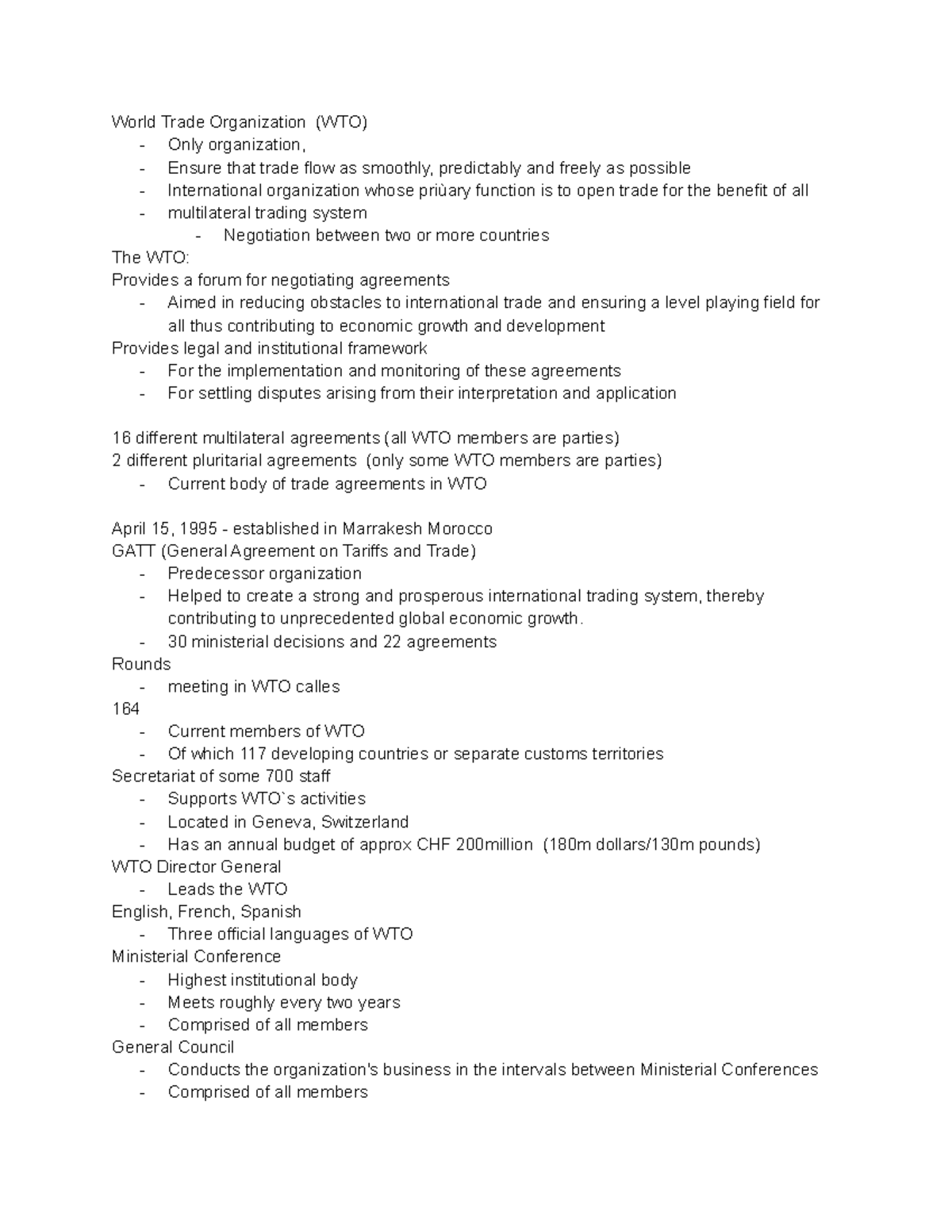 World Trade Organization  (WTO)
- Only organization,
- Ensure that trade flow as smoothly, predictably and freely as possible
- International organization whose priùary function is to open trade for the benefit of all
- multilateral trading system
  - Negotiation between two or more countries

The WTO:
Provides a forum for negotiating agreements
- Aimed in reducing obstacles to international trade and ensuring a level playing field for all thus contributing to economic growth and development

Provides legal and institutional framework
- For the implementation and monitoring of these agreements
- For settling disputes arising from their interpretation and application

16 different multilateral agreements (all WTO members are parties)
2 different pluritarial agreements  (only some WTO members are parties)
- Current body of trade agreements in WTO

April 15, 1995 - established in Marrakesh Morocco
GATT (General Agreement on Tariffs and Trade)
- Predecessor organization
- Helped to create a strong and prosperous international trading system, thereby contributing to unprecedented global economic growth.
- 30 ministerial decisions and 22 agreements

Rounds
- meeting in WTO calles

164
- Current members of WTO
- Of which 117 developing countries or separate customs territories

Secretariat of some 700 staff
- Supports WTO`s activities
- Located in Geneva, Switzerland
- Has an annual budget of approx CHF 200million  (180m dollars/130m pounds)

WTO Director General
- Leads the WTO

English, French, Spanish
- Three official languages of WTO

Ministerial Conference
- Highest institutional body
- Meets roughly every two years
- Comprised of all members

General Council
- Conducts the organization's business in the intervals between Ministerial Conferences
- Comprised of all members